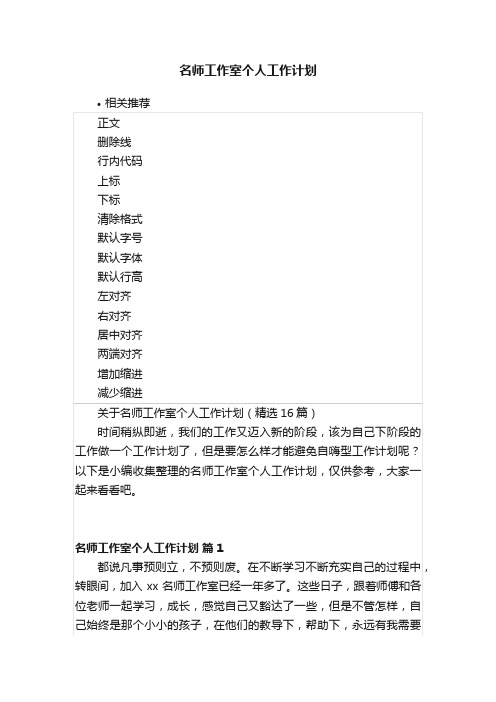 名师工作室个人工作计划

• 相关推荐

正文
删除线
行内代码
上标
下标
清除格式
默认字号
默认字体
默认行高
左对齐
右对齐
居中对齐
两端对齐
增加缩进
减少缩进

关于名师工作室个人工作计划（精选 16 篇）

时间稍纵即逝，我们的工作又迈入新的阶段，该为自己下阶段的工作做一个工作计划了，但是要怎么样才能避免自嗨型工作计划呢？以下是小编收集整理的名师工作室个人工作计划，仅供参考，大家一起来看看吧。

名师工作室个人工作计划 篇 1

都说凡事预则立，不预则废。在不断学习不断充实自己的过程中，转眼间，加入 xx 名师工作室已经一年多了。这些日子，跟着师傅和各位老师一起学习，成长，感觉自己又豁达了一些，但是不管怎样，自己始终是那个小小的孩子，在他们的教导下，帮助下，永远有我需要